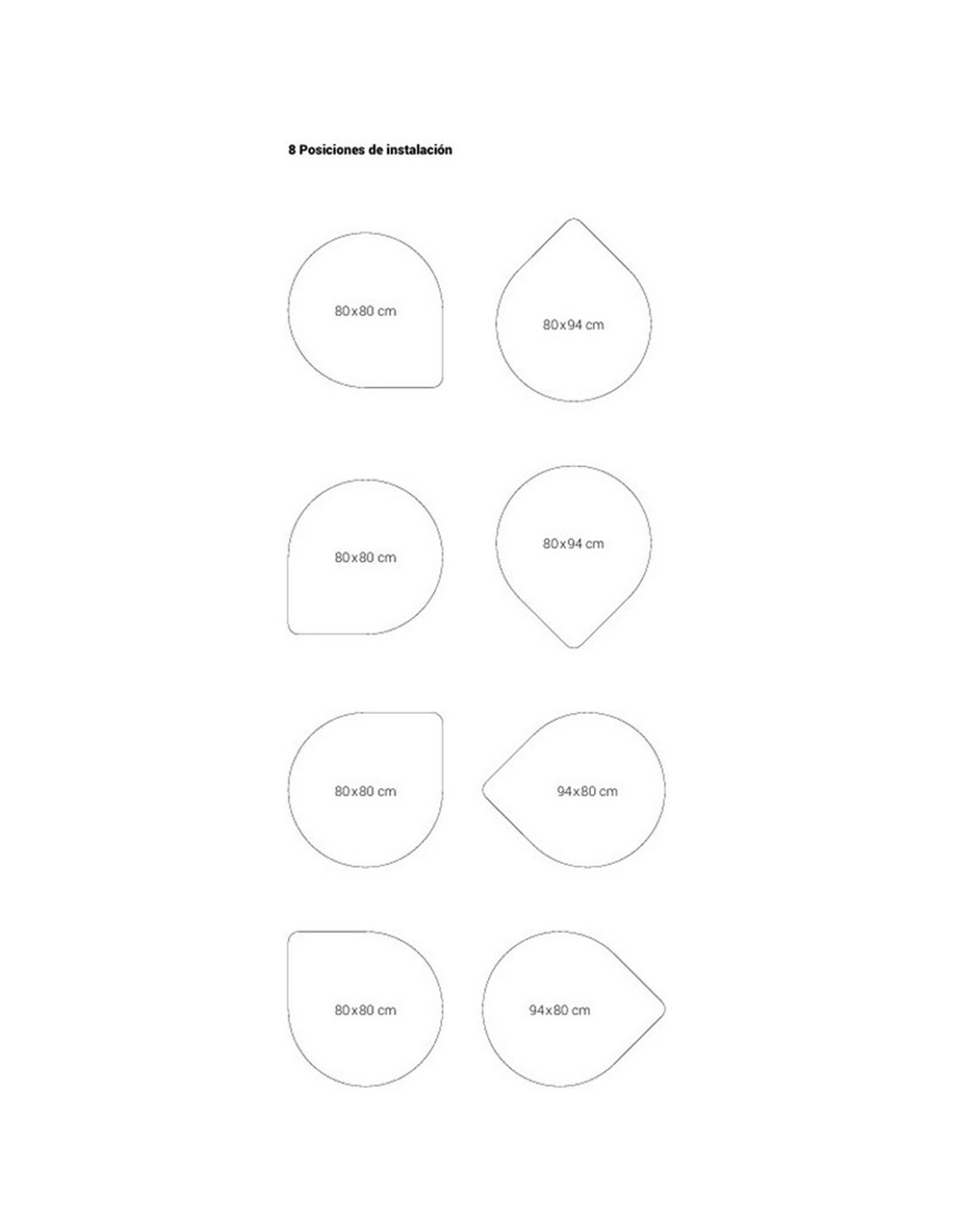 8 Posiciones de instalación

80x80 cm

80x94 cm

80x80 cm

80x94 cm

80x80 cm

94x80 cm

80x80 cm

94x80 cm